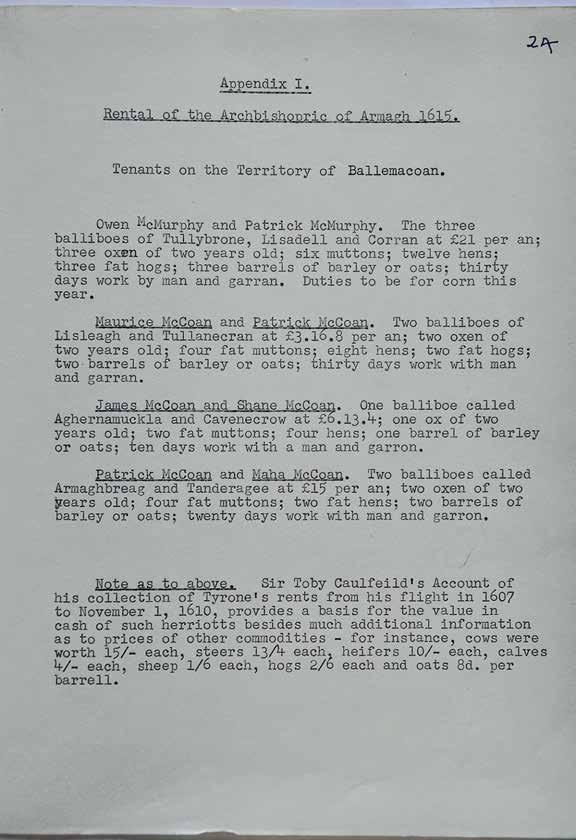 2A

Appendix I.

Rental of the Archbishopric of Armagh 1615.

Tenants on the Territory of Ballemacoan.

Owen McMurphy and Patrick McMurphy. The three balliboes of Tullybrone, Lisadell and Corran at £21 per an; three oxen of two years old; six muttons; twelve hens; three fat hogs; three barrels of barley or oats; thirty days work by man and garran. Duties to be for corn this year.

Maurice McCoan and Patrick McCoan. Two balliboes of Lisleagh and Tullanecran at £3.16.8 per an; two oxen of two years old; four fat muttons; eight hens; two fat hogs; two barrels of barley or oats; thirty days work with man and garran.

James McCoan and Shane McCoan. One balliboe called Aghernamuckla and Cavenecrow at £6.13.4; one ox of two years old; two fat muttons; four hens; one barrel of barley or oats; ten days work with a man and garron.

Patrick McCoan and Maha McCoan. Two balliboes called Armaghbreag and Tanderagee at £15 per an; two oxen of two years old; four fat muttons; two fat hens; two barrels of barley or oats; twenty days work with man and garron.

Note as to above. Sir Toby Caulfeild's Account of his collection of Tyrone's rents from his flight in 1607 to November 1, 1610, provides a basis for the value in cash of such herriotts besides much additional information as to prices of other commodities - for instance, cows were worth 15/- each, steers 13/4 each, heifers 10/- each, calves 4/- each, sheep 1/6 each, hogs 2/6 each and oats 8d. per barrell.